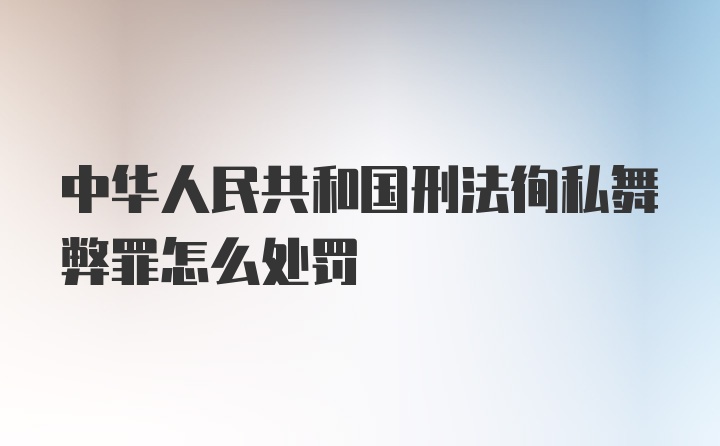 中华人民共和国刑法徇私舞弊罪怎么处罚